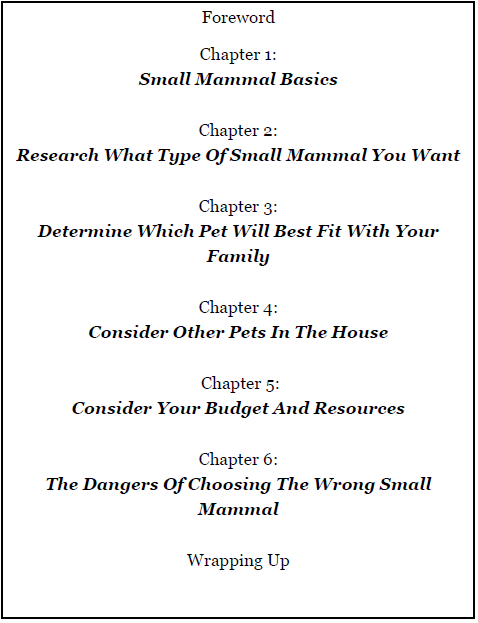 Foreword

Chapter 1:
Small Mammal Basics

Chapter 2:
Research What Type Of Small Mammal You Want

Chapter 3:
Determine Which Pet Will Best Fit With Your Family

Chapter 4:
Consider Other Pets In The House

Chapter 5:
Consider Your Budget And Resources

Chapter 6:
The Dangers Of Choosing The Wrong Small Mammal

Wrapping Up